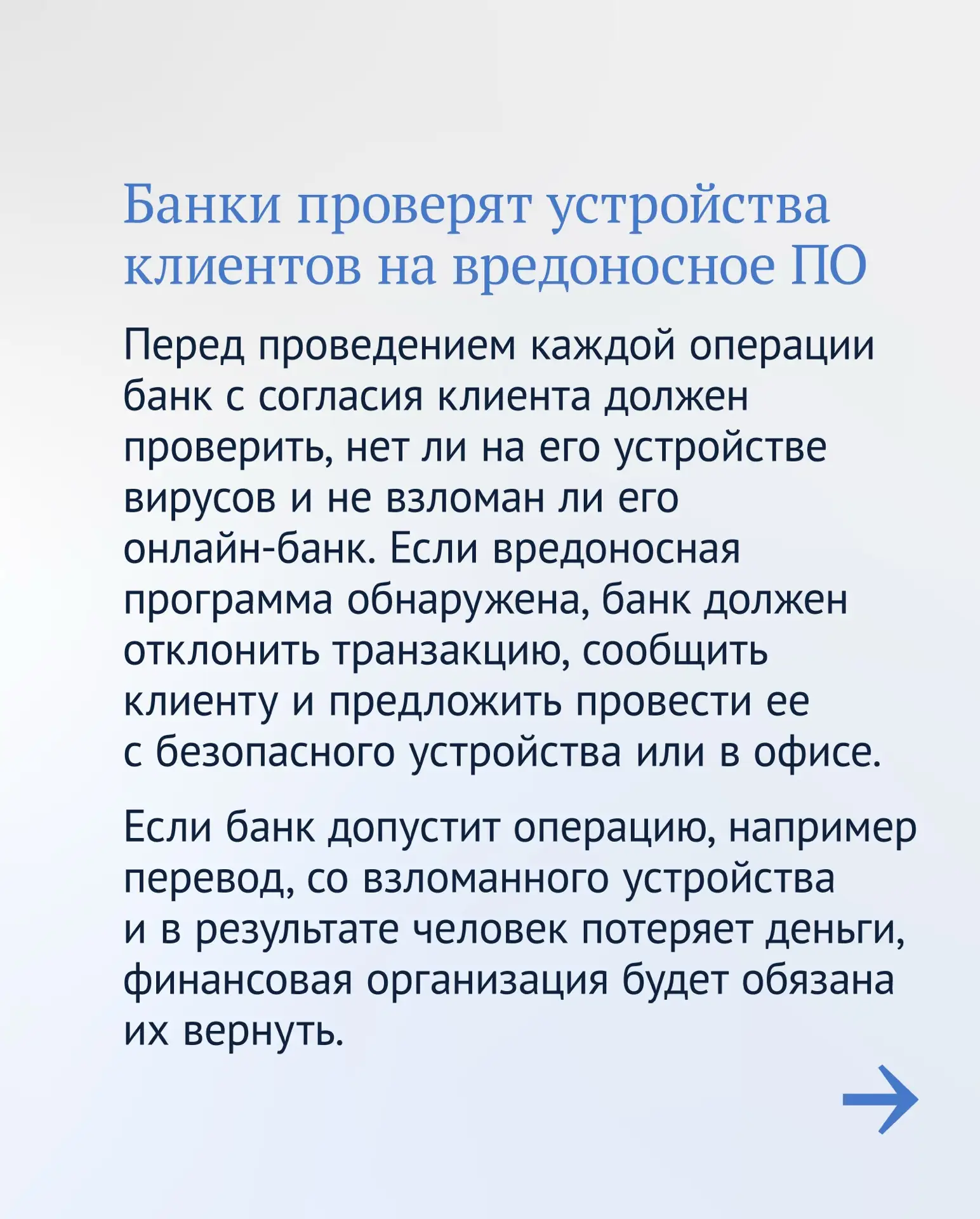 Банки проверят устройства клиентов на вредоносное ПО

Перед проведением каждой операции банк с согласия клиента должен проверить, нет ли на его устройстве вирусов и не взломан ли его онлайн-банк. Если вредоносная программа обнаружена, банк должен отклонить транзакцию, сообщить клиенту и предложить провести ее с безопасного устройства или в офисе.

Если банк допустит операцию, например перевод, со взломанного устройства и в результате человек потеряет деньги, финансовая организация будет обязана их вернуть.